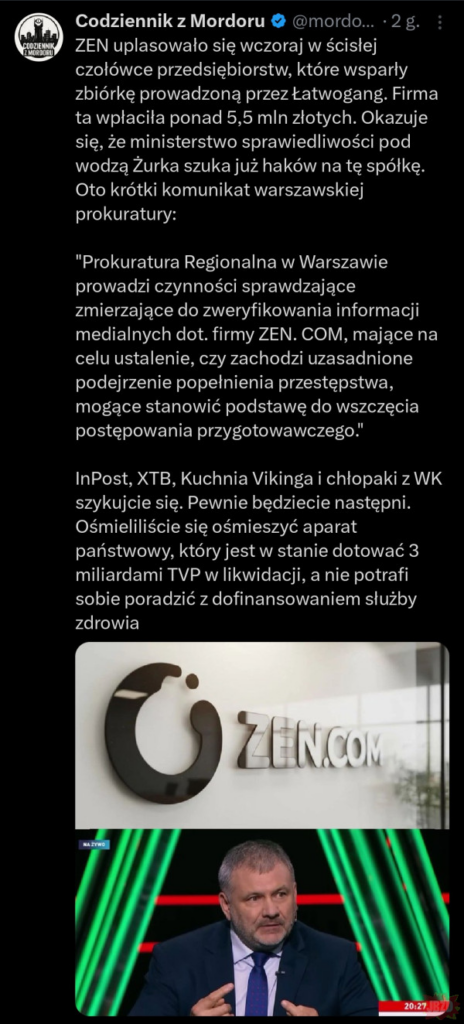 CODZIENNIK Z MORDORU

Codziennik z Mordoru @mordo... · 2 g.

ZEN uplasowało się wczoraj w ścisłej czołówce przedsiębiorstw, które wsparły zbiórkę prowadzoną przez Łatwogang. Firma ta wpłaciła ponad 5,5 mln złotych. Okazuje się, że ministerstwo sprawiedliwości pod wodzą Żurka szuka już haków na tę spółkę. Oto krótki komunikat warszawskiej prokuratury:

"Prokuratura Regionalna w Warszawie prowadzi czynności sprawdzające zmierzające do zweryfikowania informacji medialnych dot. firmy ZEN. COM, mające na celu ustalenie, czy zachodzi uzasadnione podejrzenie popełnienia przestępstwa, mogące stanowić podstawę do wszczęcia postępowania przygotowawczego."

InPost, XTB, Kuchnia Vikinga i chłopaki z WK szykujcie się. Pewnie będziecie następni. Ośmieliliście się ośmieszyć aparat państwowy, który jest w stanie dotować 3 miliardami TVP w likwidacji, a nie potrafi sobie poradzić z dofinansowaniem służby zdrowia

ZEN.COM

NA ŻYWO

20:27